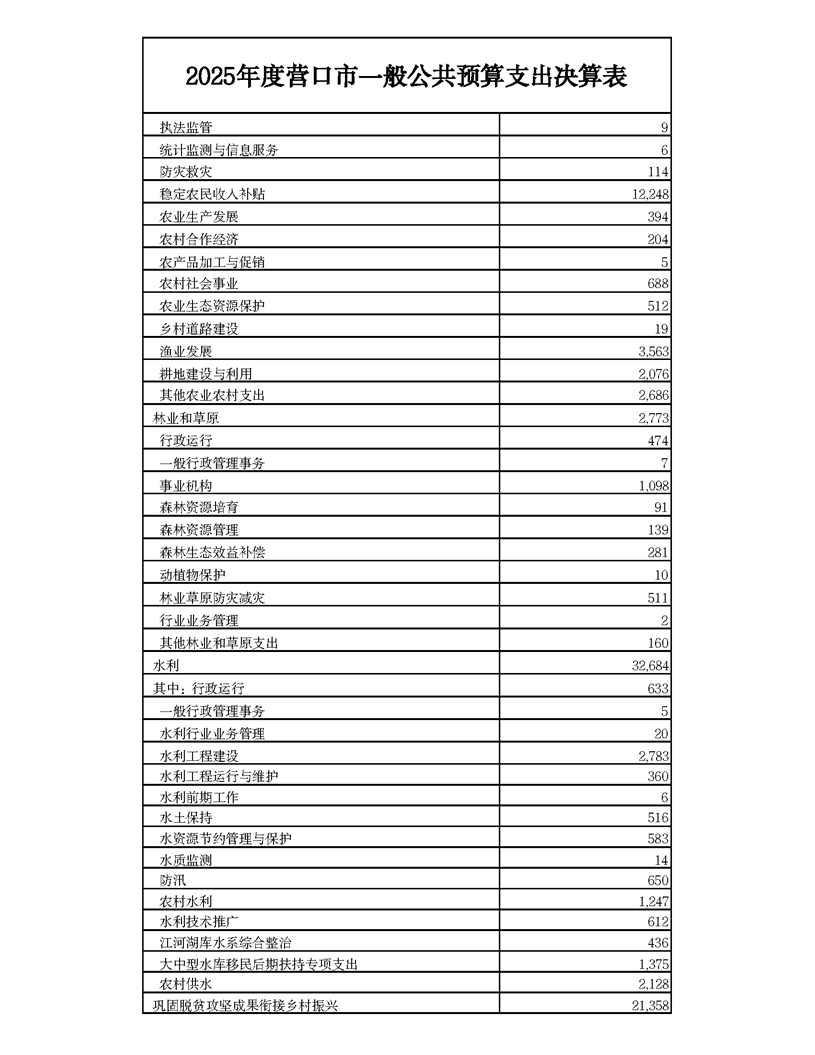 2025年度营口市一般公共预算支出决算表

| | |
|---|---|
| 执法监管 | 9 |
| 统计监测与信息服务 | 6 |
| 防灾救灾 | 114 |
| 稳定农民收入补贴 | 12,248 |
| 农业生产发展 | 394 |
| 农村合作经济 | 204 |
| 农产品加工与促销 | 5 |
| 农村社会事业 | 688 |
| 农业生态资源保护 | 512 |
| 乡村道路建设 | 19 |
| 渔业发展 | 3,563 |
| 耕地建设与利用 | 2,076 |
| 其他农业农村支出 | 2,686 |
| 林业和草原 | 2,773 |
| 行政运行 | 474 |
| 一般行政管理事务 | 7 |
| 事业机构 | 1,098 |
| 森林资源培育 | 91 |
| 森林资源管理 | 139 |
| 森林生态效益补偿 | 281 |
| 动植物保护 | 10 |
| 林业草原防灾减灾 | 511 |
| 行业业务管理 | 2 |
| 其他林业和草原支出 | 160 |
| 水利 | 32,684 |
| 其中：行政运行 | 633 |
| 一般行政管理事务 | 5 |
| 水利行业业务管理 | 20 |
| 水利工程建设 | 2,783 |
| 水利工程运行与维护 | 360 |
| 水利前期工作 | 6 |
| 水土保持 | 516 |
| 水资源节约管理与保护 | 583 |
| 水质监测 | 14 |
| 防汛 | 650 |
| 农村水利 | 1,247 |
| 水利技术推广 | 612 |
| 江河湖库水系综合整治 | 436 |
| 大中型水库移民后期扶持专项支出 | 1,375 |
| 农村供水 | 2,128 |
| 巩固脱贫攻坚成果衔接乡村振兴 | 21,358 |